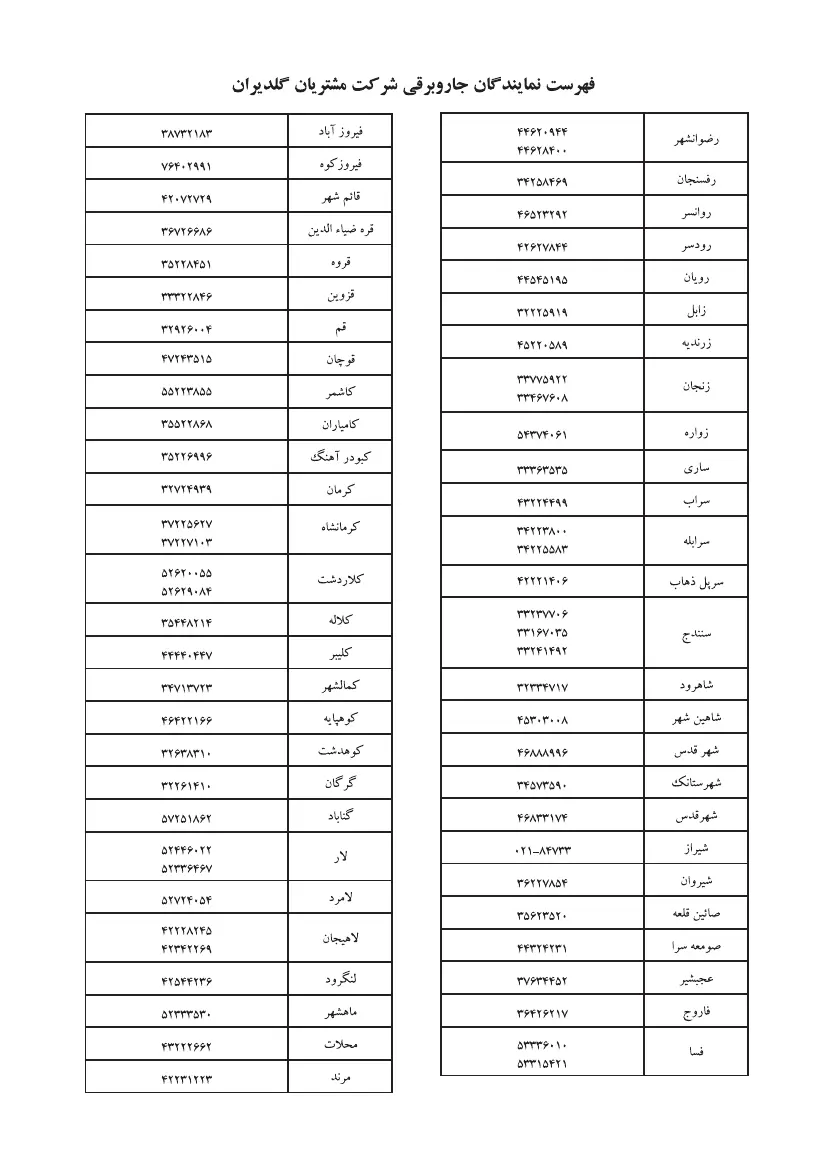 فهرست نمایندگان جاروبرقی شرکت مشتریان گلدیران

| | |
|---|---|
| رضوانشهر | ۴۴۶۲۰۹۴۴ ۴۴۶۲۸۴۰۰ |
| رفسنجان | ۳۴۲۵۸۴۶۹ |
| روانسر | ۴۶۵۲۳۲۹۲ |
| رودسر | ۴۲۶۲۷۸۴۴ |
| رویان | ۴۴۵۴۵۱۹۵ |
| زابل | ۳۲۲۲۵۹۱۹ |
| زرندیه | ۴۵۲۲۰۵۸۹ |
| زنجان | ۳۳۷۷۵۹۲۲ ۳۳۴۶۷۶۰۸ |
| زواره | ۵۴۳۷۴۰۶۱ |
| ساری | ۳۳۳۶۳۵۳۵ |
| سراب | ۴۳۲۲۴۴۹۹ |
| سرابله | ۳۴۲۲۳۸۰۰ ۳۴۲۲۵۵۸۳ |
| سرپل ذهاب | ۴۲۲۲۱۴۰۶ |
| سنندج | ۳۳۲۳۷۷۰۶ ۳۳۱۶۷۰۳۵ ۳۳۲۴۱۴۹۲ |
| شاهرود | ۳۲۳۳۴۷۱۷ |
| شاهین شهر | ۴۵۳۰۳۰۰۸ |
| شهر قدس | ۴۶۸۸۸۹۹۶ |
| شهرستانک | ۳۴۵۷۳۵۹۰ |
| شهرقدس | ۴۶۸۳۳۱۷۴ |
| شیراز | ۰۲۱-۸۴۷۳۳ |
| شیروان | ۳۶۲۲۷۸۵۴ |
| صائین قلعه | ۳۵۶۲۳۵۲۰ |
| صومعه سرا | ۴۴۳۲۴۲۳۱ |
| عجبشیر | ۳۷۶۳۴۴۵۲ |
| فاروج | ۳۶۴۲۶۲۱۷ |
| فسا | ۵۳۳۳۶۰۱۰ ۵۳۳۱۵۴۲۱ |

| | |
|---|---|
| فیروز آباد | ۳۸۷۳۲۱۸۳ |
| فیروزکوه | ۷۶۴۰۲۹۹۱ |
| قائم شهر | ۴۲۰۷۲۷۲۹ |
| قره ضیاء الدین | ۳۶۷۲۶۶۸۶ |
| قروه | ۳۵۲۲۸۴۵۱ |
| قزوین | ۳۳۳۲۲۸۴۶ |
| قم | ۳۲۹۲۶۰۰۴ |
| قوچان | ۴۷۲۴۳۵۱۵ |
| کاشمر | ۵۵۲۲۳۸۵۵ |
| کامیاران | ۳۵۵۲۲۸۶۸ |
| کبودر آهنگ | ۳۵۲۲۶۹۹۶ |
| کرمان | ۳۲۷۲۴۹۳۹ |
| کرمانشاه | ۳۷۲۲۵۶۲۷ ۳۷۲۲۷۱۰۳ |
| کلاردشت | ۵۲۶۲۰۰۵۵ ۵۲۶۲۹۰۸۴ |
| کلاله | ۳۵۴۴۸۲۱۴ |
| کلیبر | ۴۴۴۴۰۴۴۷ |
| کمالشهر | ۳۴۷۱۳۷۲۳ |
| کوهپایه | ۴۶۴۲۲۱۶۶ |
| کوهدشت | ۳۲۶۳۸۳۱۰ |
| گرگان | ۳۲۲۶۱۴۱۰ |
| گناباد | ۵۷۲۵۱۸۶۲ |
| لار | ۵۲۴۴۶۰۲۲ ۵۲۳۳۶۴۶۷ |
| لامرد | ۵۲۷۲۴۰۵۴ |
| لاهیجان | ۴۲۲۲۸۲۴۵ ۴۲۳۴۲۲۶۹ |
| لنگرود | ۴۲۵۴۴۲۳۶ |
| ماهشهر | ۵۲۳۳۳۵۳۰ |
| محلات | ۴۳۲۲۲۶۶۲ |
| مرند | ۴۲۲۳۱۲۲۳ |